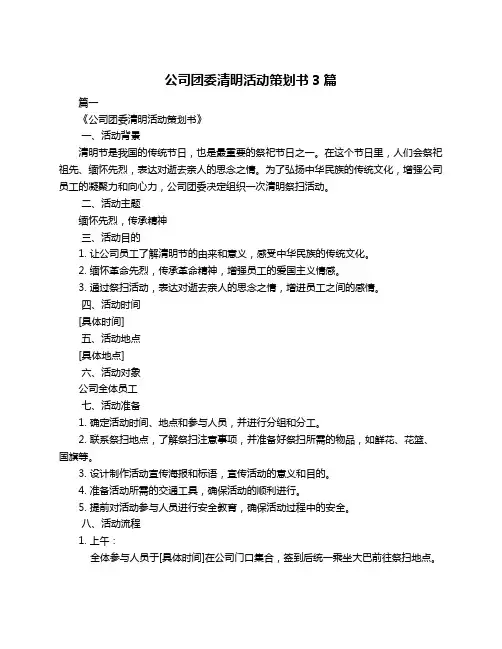 公司团委清明活动策划书 3 篇

篇一

《公司团委清明活动策划书》

一、活动背景

清明节是我国的传统节日，也是最重要的祭祀节日之一。在这个节日里，人们会祭祀祖先、缅怀先烈，表达对逝去亲人的思念之情。为了弘扬中华民族的传统文化，增强公司员工的凝聚力和向心力，公司团委决定组织一次清明祭扫活动。

二、活动主题

缅怀先烈，传承精神

三、活动目的

1. 让公司员工了解清明节的由来和意义，感受中华民族的传统文化。

2. 缅怀革命先烈，传承革命精神，增强员工的爱国主义情感。

3. 通过祭扫活动，表达对逝去亲人的思念之情，增进员工之间的感情。

四、活动时间

[具体时间]

五、活动地点

[具体地点]

六、活动对象

公司全体员工

七、活动准备

1. 确定活动时间、地点和参与人员，并进行分组和分工。

2. 联系祭扫地点，了解祭扫注意事项，并准备好祭扫所需的物品，如鲜花、花篮、国旗等。

3. 设计制作活动宣传海报和标语，宣传活动的意义和目的。

4. 准备活动所需的交通工具，确保活动的顺利进行。

5. 提前对活动参与人员进行安全教育，确保活动过程中的安全。

八、活动流程

1. 上午：

全体参与人员于[具体时间]在公司门口集合，签到后统一乘坐大巴前往祭扫地点。